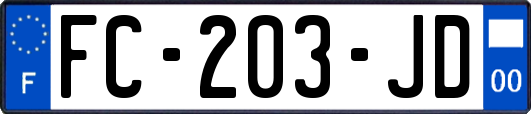 F
FC-203-JD
00